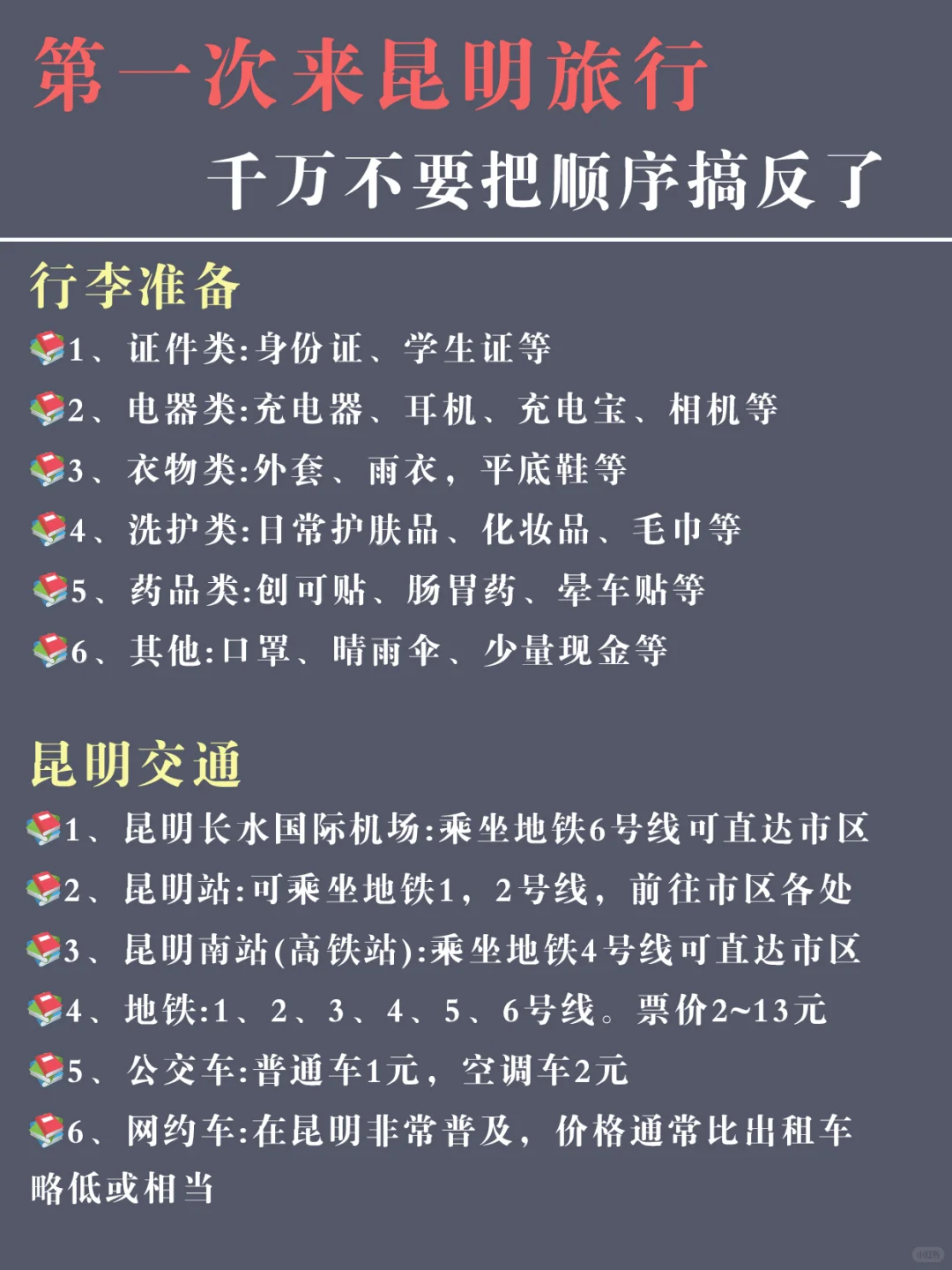 第一次来昆明旅行

千万不要把顺序搞反了

行李准备

📚1、证件类:身份证、学生证等

📚2、电器类:充电器、耳机、充电宝、相机等

📚3、衣物类:外套、雨衣，平底鞋等

📚4、洗护类:日常护肤品、化妆品、毛巾等

📚5、药品类:创可贴、肠胃药、晕车贴等

📚6、其他:口罩、晴雨伞、少量现金等

昆明交通

📚1、昆明长水国际机场:乘坐地铁6号线可直达市区

📚2、昆明站:可乘坐地铁1，2号线，前往市区各处

📚3、昆明南站(高铁站):乘坐地铁4号线可直达市区

📚4、地铁:1、2、3、4、5、6号线。票价2~13元

📚5、公交车:普通车1元，空调车2元

📚6、网约车:在昆明非常普及，价格通常比出租车略低或相当